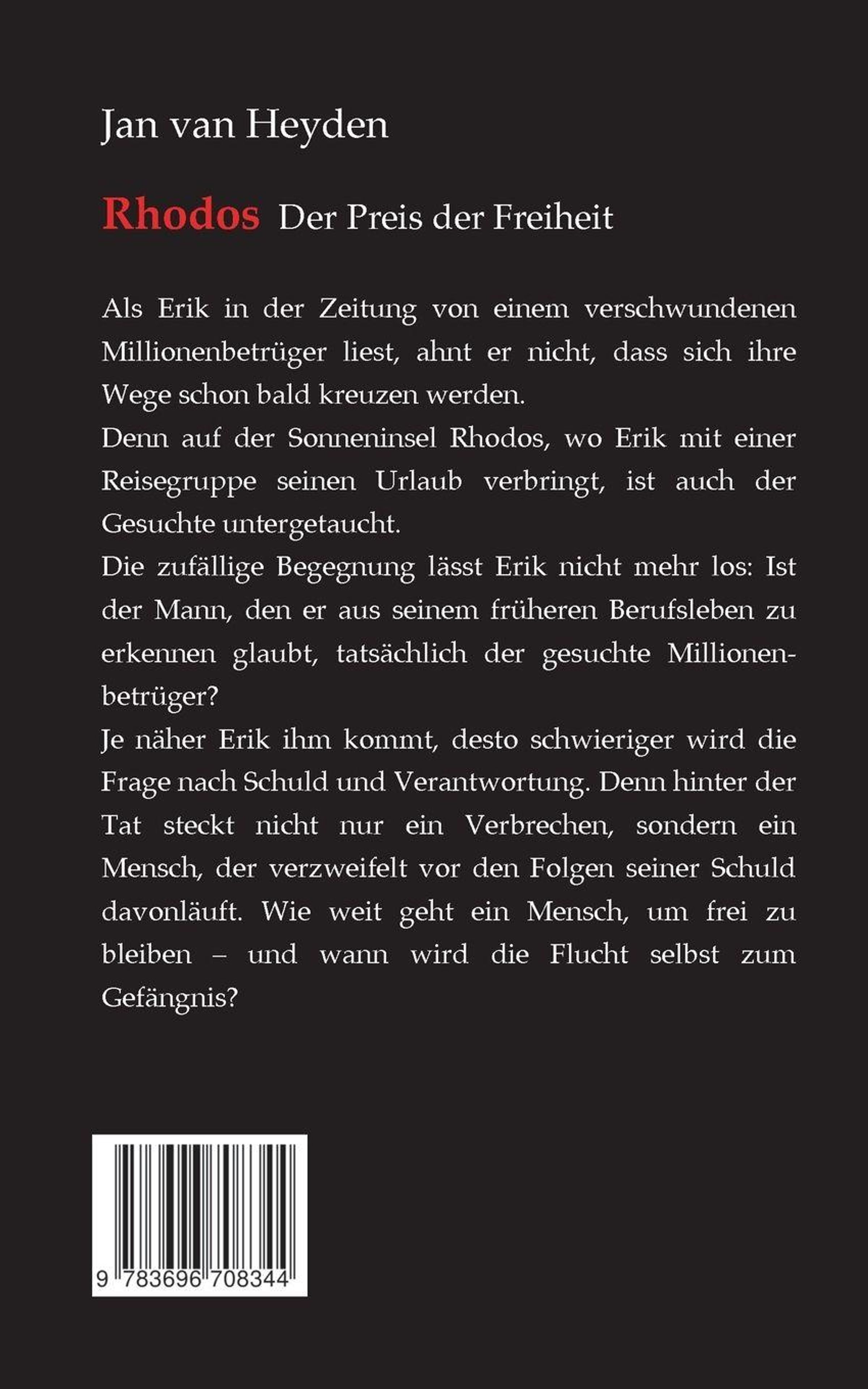 Jan van Heyden

Rhodos Der Preis der Freiheit

Als Erik in der Zeitung von einem verschwundenen Millionenbetrüger liest, ahnt er nicht, dass sich ihre Wege schon bald kreuzen werden.

Denn auf der Sonneninsel Rhodos, wo Erik mit einer Reisegruppe seinen Urlaub verbringt, ist auch der Gesuchte untergetaucht.

Die zufällige Begegnung lässt Erik nicht mehr los: Ist der Mann, den er aus seinem früheren Berufsleben zu erkennen glaubt, tatsächlich der gesuchte Millionenbetrüger?

Je näher Erik ihm kommt, desto schwieriger wird die Frage nach Schuld und Verantwortung. Denn hinter der Tat steckt nicht nur ein Verbrechen, sondern ein Mensch, der verzweifelt vor den Folgen seiner Schuld davonläuft. Wie weit geht ein Mensch, um frei zu bleiben – und wann wird die Flucht selbst zum Gefängnis?

9 783696 708344